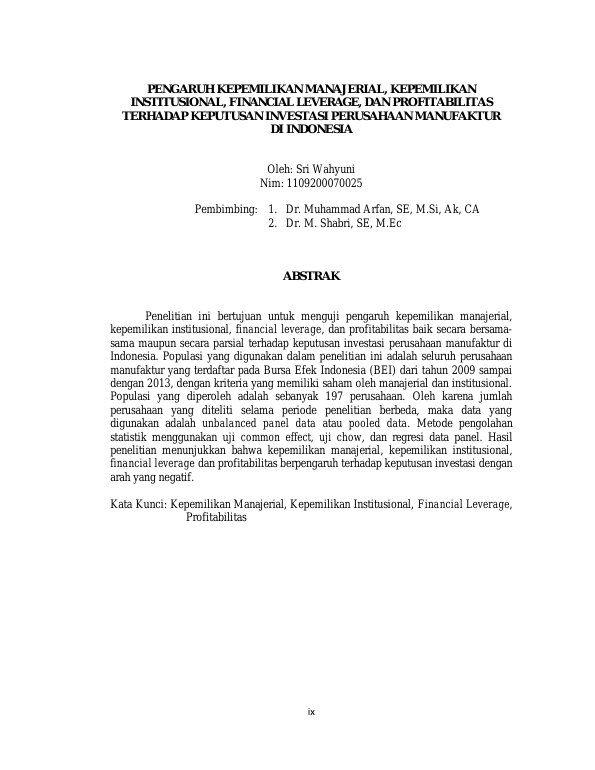 PENGARUH KEPEMILIKAN MANAJERIAL, KEPEMILIKAN INSTITUSIONAL, FINANCIAL LEVERAGE, DAN PROFITABILITAS TERHADAP KEPUTUSAN INVESTASI PERUSAHAAN MANUFAKTUR DI INDONESIA

Oleh: Sri Wahyuni
Nim: 1109200070025

Pembimbing: 1. Dr. Muhammad Arfan, SE, M.Si, Ak, CA
2. Dr. M. Shabri, SE, M.Ec

ABSTRAK

Penelitian ini bertujuan untuk menguji pengaruh kepemilikan manajerial, kepemilikan institusional, financial leverage, dan profitabilitas baik secara bersama-sama maupun secara parsial terhadap keputusan investasi perusahaan manufaktur di Indonesia. Populasi yang digunakan dalam penelitian ini adalah seluruh perusahaan manufaktur yang terdaftar pada Bursa Efek Indonesia (BEI) dari tahun 2009 sampai dengan 2013, dengan kriteria yang memiliki saham oleh manajerial dan institusional. Populasi yang diperoleh adalah sebanyak 197 perusahaan. Oleh karena jumlah perusahaan yang diteliti selama periode penelitian berbeda, maka data yang digunakan adalah unbalanced panel data atau pooled data. Metode pengolahan statistik menggunakan uji common effect, uji chow, dan regresi data panel. Hasil penelitian menunjukkan bahwa kepemilikan manajerial, kepemilikan institusional, financial leverage dan profitabilitas berpengaruh terhadap keputusan investasi dengan arah yang negatif.

Kata Kunci: Kepemilikan Manajerial, Kepemilikan Institusional, Financial Leverage, Profitabilitas

ix